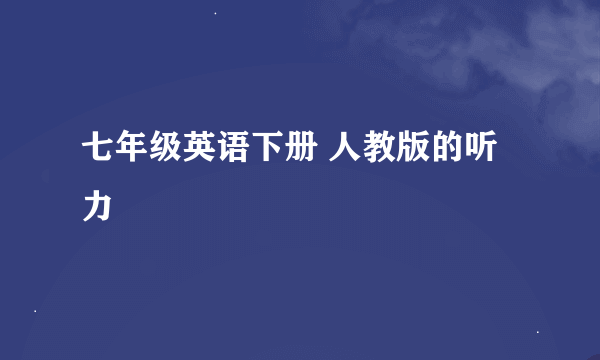 七年级英语下册 人教版的听力